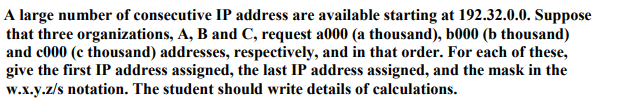 A large number of consecutive IP address are available starting at 192.32.0.0. Suppose that three organizations, A, B and C, request a000 (a thousand), b000 (b thousand) and c000 (c thousand) addresses, respectively, and in that order. For each of these, give the first IP address assigned, the last IP address assigned, and the mask in the w.x.y.z/s notation. The student should write details of calculations.